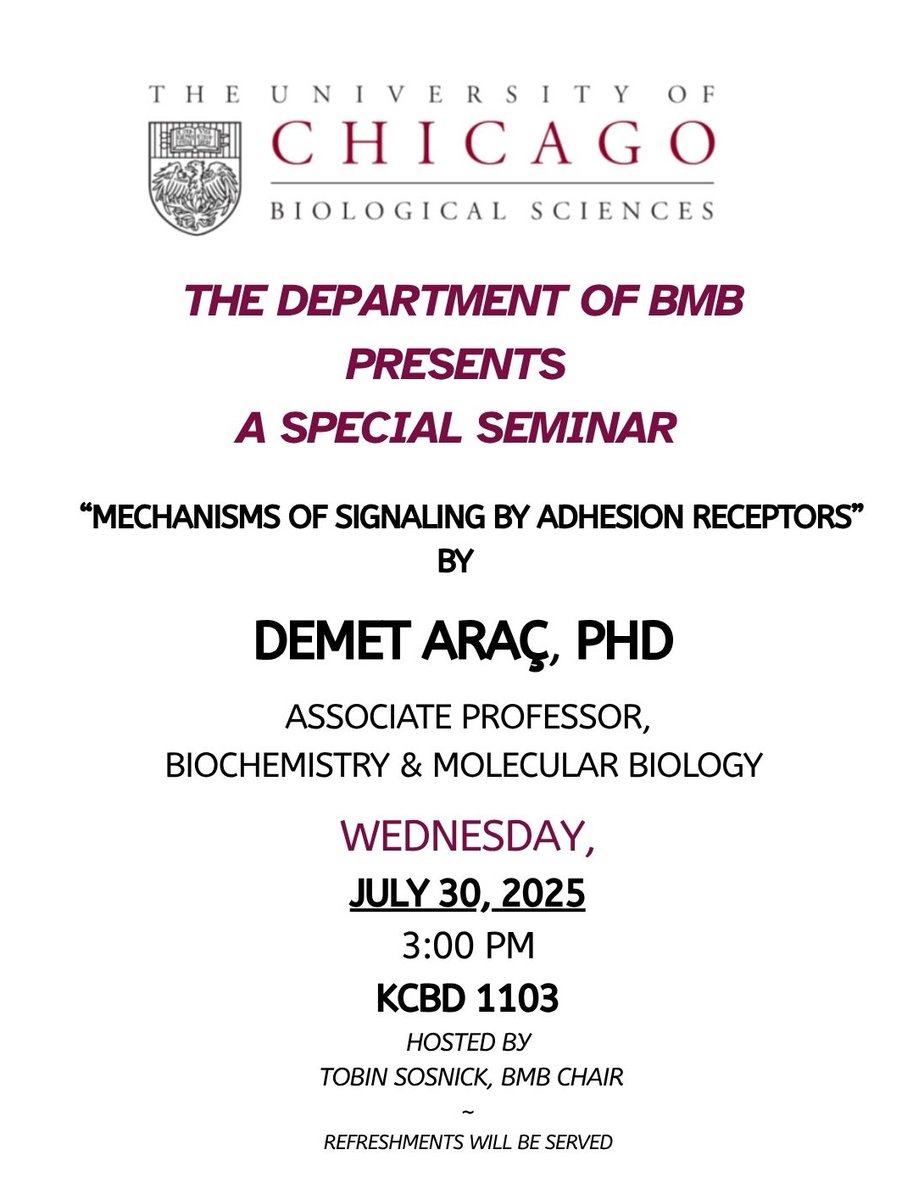 THE UNIVERSITY OF
CHICAGO
BIOLOGICAL SCIENCES

THE DEPARTMENT OF BMB
PRESENTS
A SPECIAL SEMINAR

"MECHANISMS OF SIGNALING BY ADHESION RECEPTORS"
BY

DEMET ARAÇ, PHD

ASSOCIATE PROFESSOR,
BIOCHEMISTRY & MOLECULAR BIOLOGY

WEDNESDAY,
JULY 30, 2025
3:00 PM
KCBD 1103
HOSTED BY
TOBIN SOSNICK, BMB CHAIR
~
REFRESHMENTS WILL BE SERVED